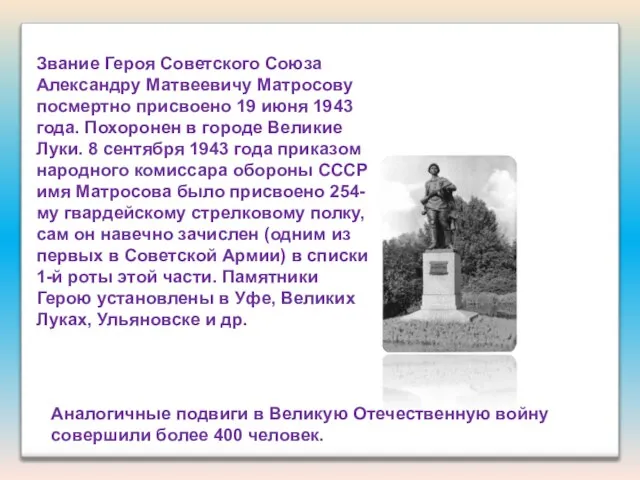 Звание Героя Советского Союза Александру Матвеевичу Матросову посмертно присвоено 19 июня 1943 года. Похоронен в городе Великие Луки. 8 сентября 1943 года приказом народного комиссара обороны СССР имя Матросова было присвоено 254-му гвардейскому стрелковому полку, сам он навечно зачислен (одним из первых в Советской Армии) в списки 1-й роты этой части. Памятники Герою установлены в Уфе, Великих Луках, Ульяновске и др.

Аналогичные подвиги в Великую Отечественную войну совершили более 400 человек.